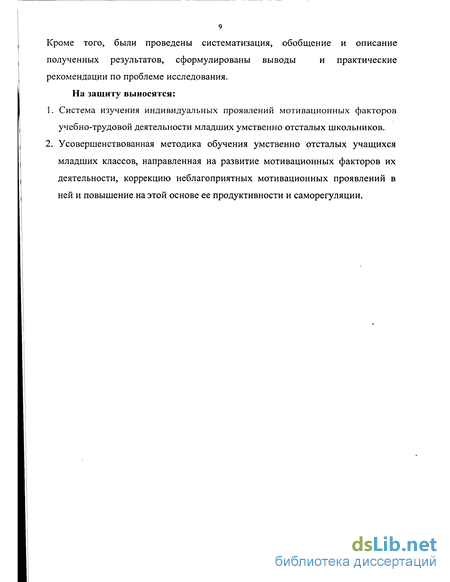 9

Кроме того, были проведены систематизация, обобщение и описание полученных результатов, сформулированы выводы и практические рекомендации по проблеме исследования.

На защиту выносятся:

1. Система изучения индивидуальных проявлений мотивационных факторов учебно-трудовой деятельности младших умственно отсталых школьников.

2. Усовершенствованная методика обучения умственно отсталых учащихся младших классов, направленная на развитие мотивационных факторов их деятельности, коррекцию неблагоприятных мотивационных проявлений в ней и повышение на этой основе ее продуктивности и саморегуляции.

dsLib.net
библиотека диссертаций